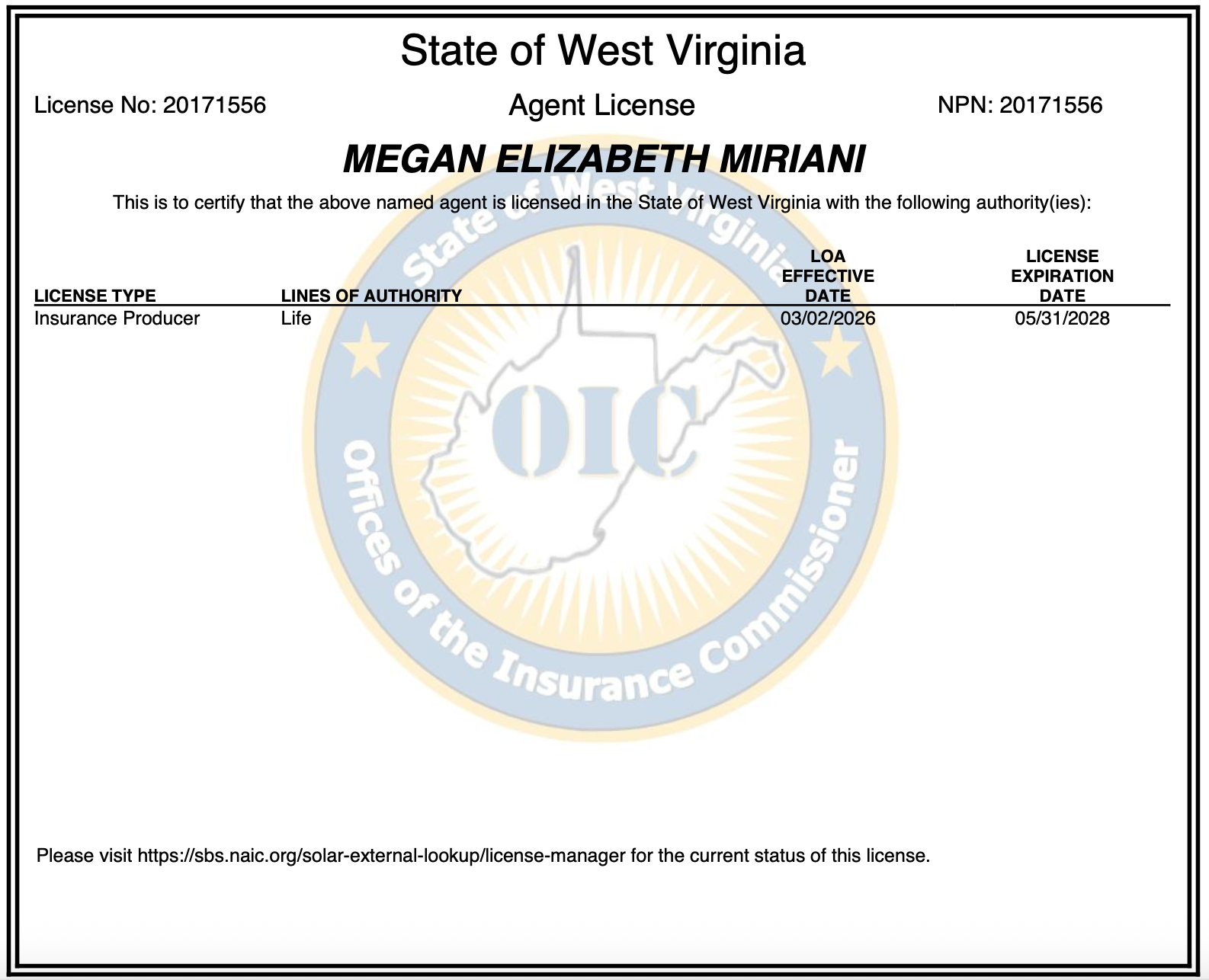 State of West Virginia

License No: 20171556

Agent License

NPN: 20171556

MEGAN ELIZABETH MIRIANI

This is to certify that the above named agent is licensed in the State of West Virginia with the following authority(ies):

| LICENSE TYPE | LINES OF AUTHORITY | LOA EFFECTIVE DATE | LICENSE EXPIRATION DATE |
|---|---|---|---|
| Insurance Producer | Life | 03/02/2026 | 05/31/2028 |

State of West Virginia

OIC

Offices of the Insurance Commissioner

Please visit https://sbs.naic.org/solar-external-lookup/license-manager for the current status of this license.